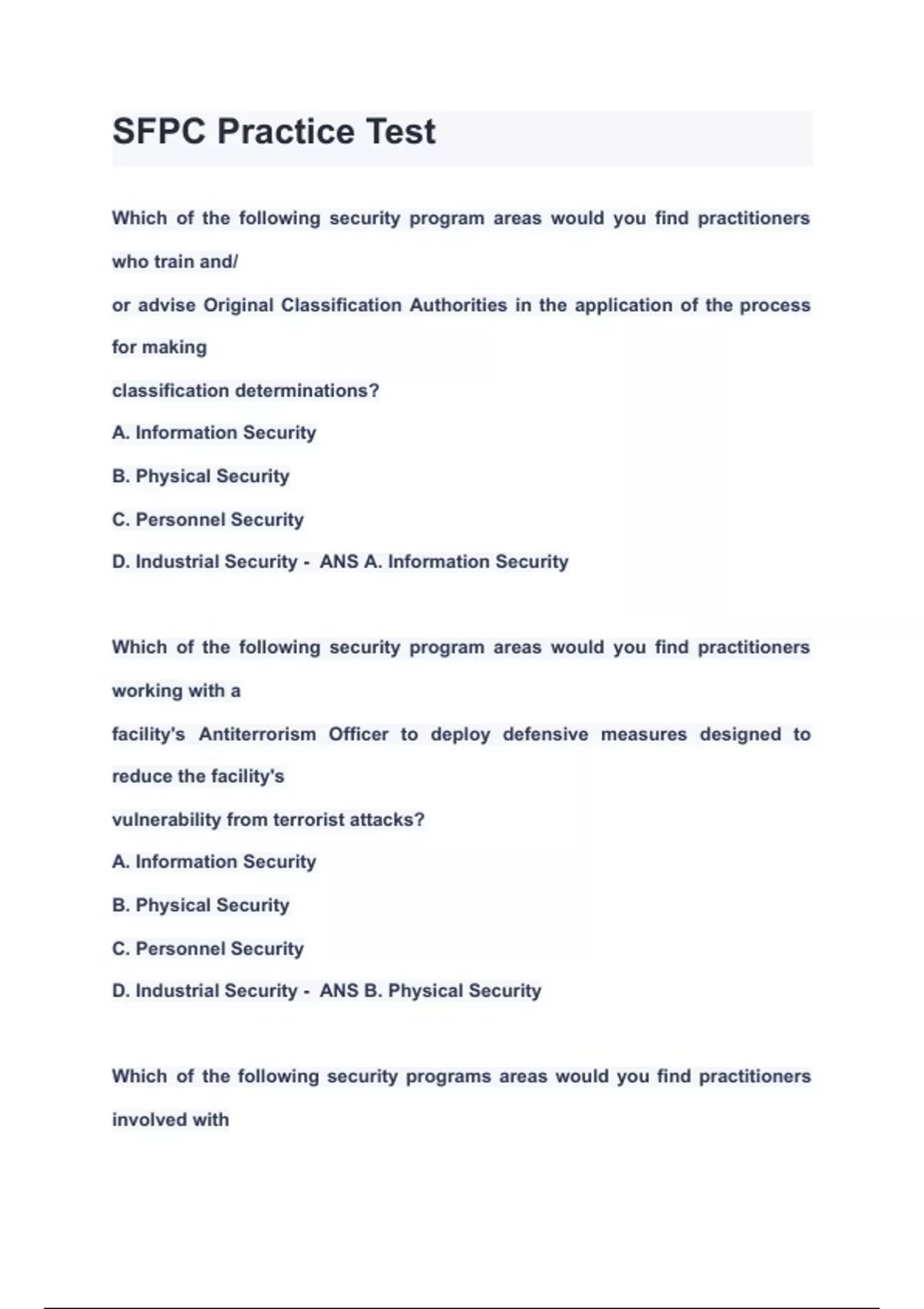 SFPC Practice Test

Which of the following security program areas would you find practitioners who train and/
or advise Original Classification Authorities in the application of the process for making
classification determinations?
A. Information Security
B. Physical Security
C. Personnel Security
D. Industrial Security - ANS A. Information Security

Which of the following security program areas would you find practitioners working with a
facility's Antiterrorism Officer to deploy defensive measures designed to reduce the facility's
vulnerability from terrorist attacks?
A. Information Security
B. Physical Security
C. Personnel Security
D. Industrial Security - ANS B. Physical Security

Which of the following security programs areas would you find practitioners involved with